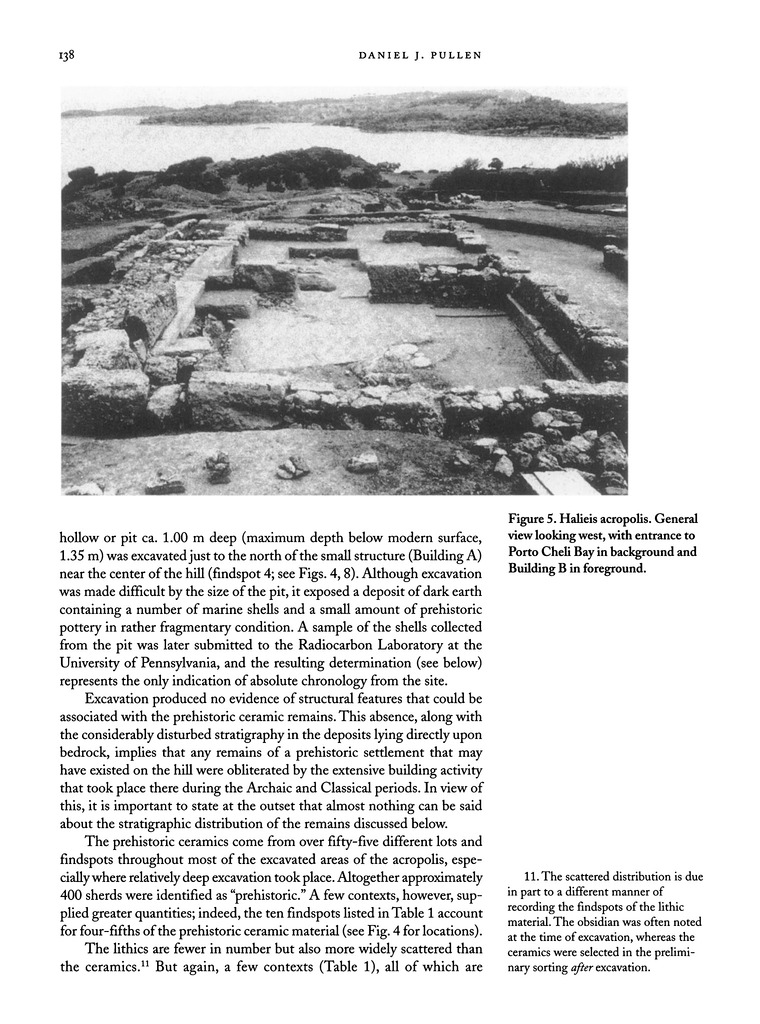 138

DANIEL J. PULLEN

Figure 5. Halieis acropolis. General view looking west, with entrance to Porto Cheli Bay in background and Building B in foreground.

hollow or pit ca. 1.00 m deep (maximum depth below modern surface, 1.35 m) was excavated just to the north of the small structure (Building A) near the center of the hill (findspot 4; see Figs. 4, 8). Although excavation was made difficult by the size of the pit, it exposed a deposit of dark earth containing a number of marine shells and a small amount of prehistoric pottery in rather fragmentary condition. A sample of the shells collected from the pit was later submitted to the Radiocarbon Laboratory at the University of Pennsylvania, and the resulting determination (see below) represents the only indication of absolute chronology from the site.

Excavation produced no evidence of structural features that could be associated with the prehistoric ceramic remains. This absence, along with the considerably disturbed stratigraphy in the deposits lying directly upon bedrock, implies that any remains of a prehistoric settlement that may have existed on the hill were obliterated by the extensive building activity that took place there during the Archaic and Classical periods. In view of this, it is important to state at the outset that almost nothing can be said about the stratigraphic distribution of the remains discussed below.

The prehistoric ceramics come from over fifty-five different lots and findspots throughout most of the excavated areas of the acropolis, especially where relatively deep excavation took place. Altogether approximately 400 sherds were identified as "prehistoric." A few contexts, however, supplied greater quantities; indeed, the ten findspots listed in Table 1 account for four-fifths of the prehistoric ceramic material (see Fig. 4 for locations).

The lithics are fewer in number but also more widely scattered than the ceramics.$^{11}$ But again, a few contexts (Table 1), all of which are

11. The scattered distribution is due in part to a different manner of recording the findspots of the lithic material. The obsidian was often noted at the time of excavation, whereas the ceramics were selected in the preliminary sorting after excavation.